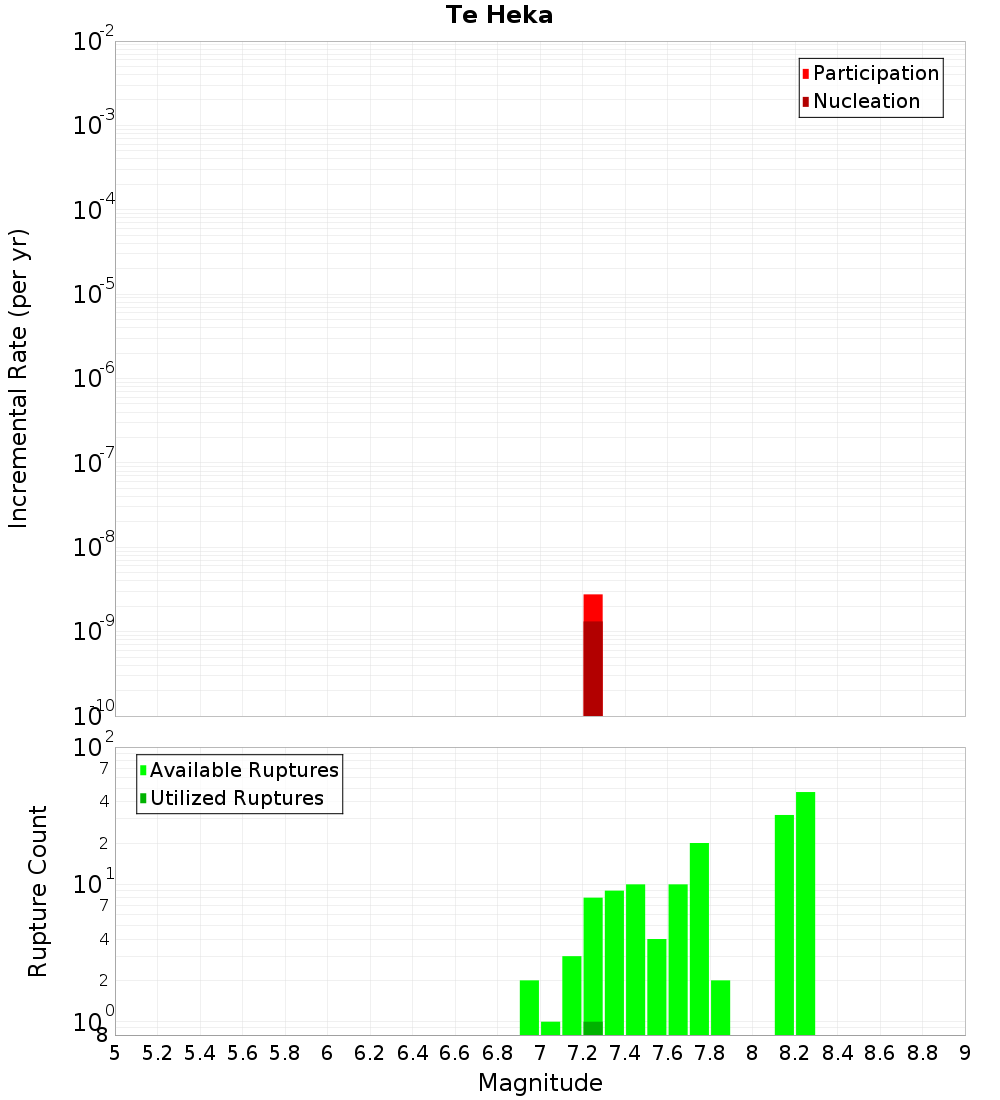 Te Heka

Participation
Nucleation

Incremental Rate (per yr)

$10^{-2}$
$10^{-3}$
$10^{-4}$
$10^{-5}$
$10^{-6}$
$10^{-7}$
$10^{-8}$
$10^{-9}$
$10^{-10}$

Available Ruptures
Utilized Ruptures

Rupture Count

$10^{2}$
7
4
2
$10^{1}$
7
4
2
$10^{0}$
8

5 5.2 5.4 5.6 5.8 6 6.2 6.4 6.6 6.8 7 7.2 7.4 7.6 7.8 8 8.2 8.4 8.6 8.8 9

Magnitude